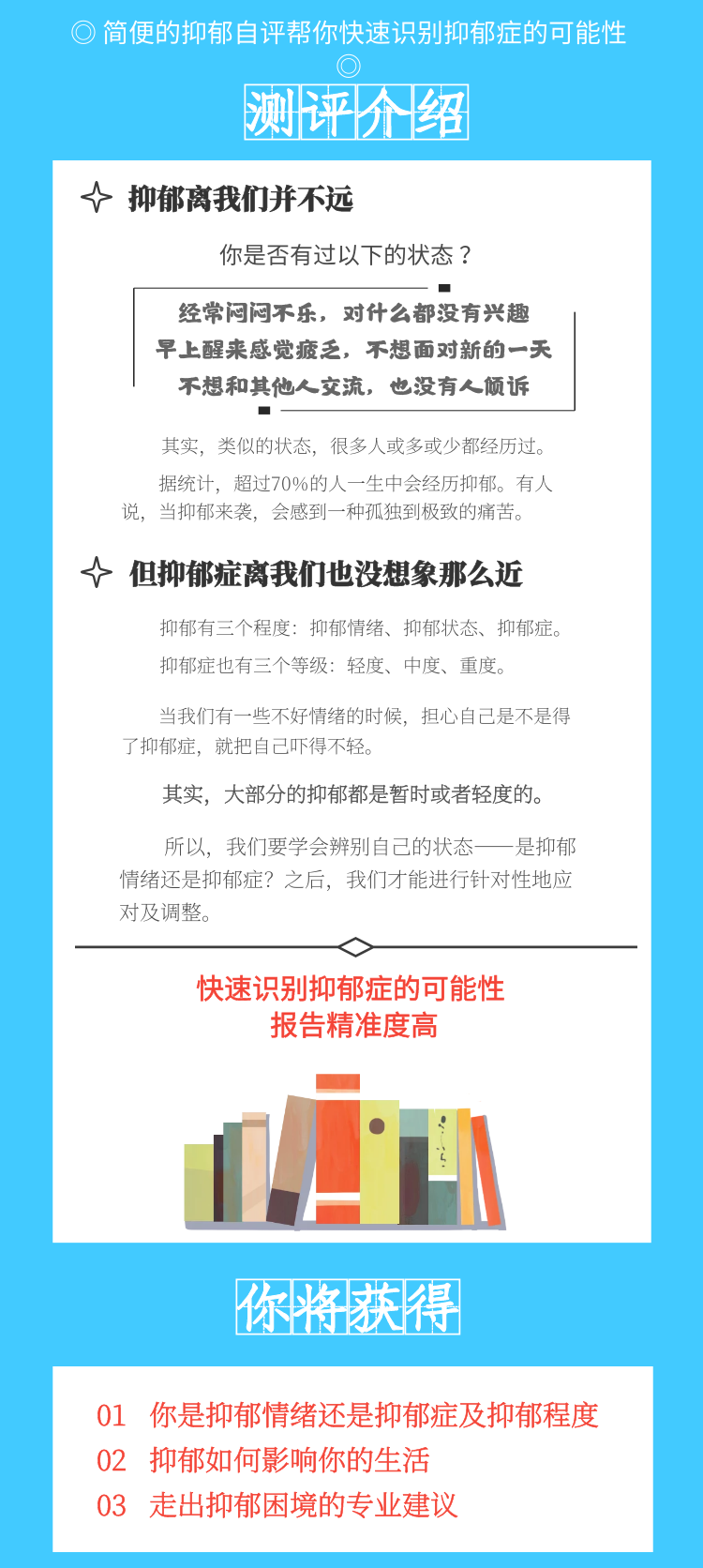 ◎ 简便的抑郁自评帮你快速识别抑郁症的可能性 ◎

测评介绍

抑郁离我们并不远

你是否有过以下的状态？

经常闷闷不乐，对什么都没有兴趣
早上醒来感觉疲乏，不想面对新的一天
不想和其他人交流，也没有人倾诉

其实，类似的状态，很多人或多或少都经历过。

据统计，超过70%的人一生中会经历抑郁。有人说，当抑郁来袭，会感到一种孤独到极致的痛苦。

但抑郁症离我们也没想象那么近

抑郁有三个程度：抑郁情绪、抑郁状态、抑郁症。

抑郁症也有三个等级：轻度、中度、重度。

当我们有一些不好情绪的时候，担心自己是不是得了抑郁症，就把自己吓得不轻。

其实，大部分的抑郁都是暂时或者轻度的。

所以，我们要学会辨别自己的状态——是抑郁情绪还是抑郁症？之后，我们才能进行针对性地应对及调整。

快速识别抑郁症的可能性
报告精准度高

你将获得

01 你是抑郁情绪还是抑郁症及抑郁程度
02 抑郁如何影响你的生活
03 走出抑郁困境的专业建议